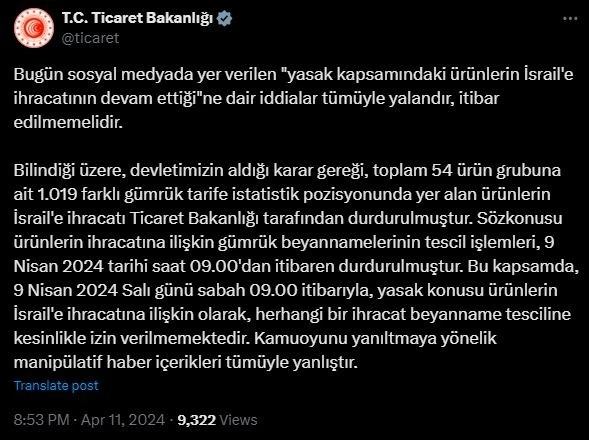 T.C. Ticaret Bakanlığı
@ticaret

Bugün sosyal medyada yer verilen "yasak kapsamındaki ürünlerin İsrail'e ihracatının devam ettiği"ne dair iddialar tümüyle yalandır, itibar edilmemelidir.

Bilindiği üzere, devletimizin aldığı karar gereği, toplam 54 ürün grubuna ait 1.019 farklı gümrük tarife istatistik pozisyonunda yer alan ürünlerin İsrail'e ihracatı Ticaret Bakanlığı tarafından durdurulmuştur. Sözkonusu ürünlerin ihracatına ilişkin gümrük beyannamelerinin tescil işlemleri, 9 Nisan 2024 tarihi saat 09.00'dan itibaren durdurulmuştur. Bu kapsamda, 9 Nisan 2024 Salı günü sabah 09.00 itibarıyla, yasak konusu ürünlerin İsrail'e ihracatına ilişkin olarak, herhangi bir ihracat beyanname tesciline kesinlikle izin verilmemektedir. Kamuoyunu yanıltmaya yönelik manipülatif haber içerikleri tümüyle yanlıştır.

Translate post

8:53 PM · Apr 11, 2024 · 9,322 Views